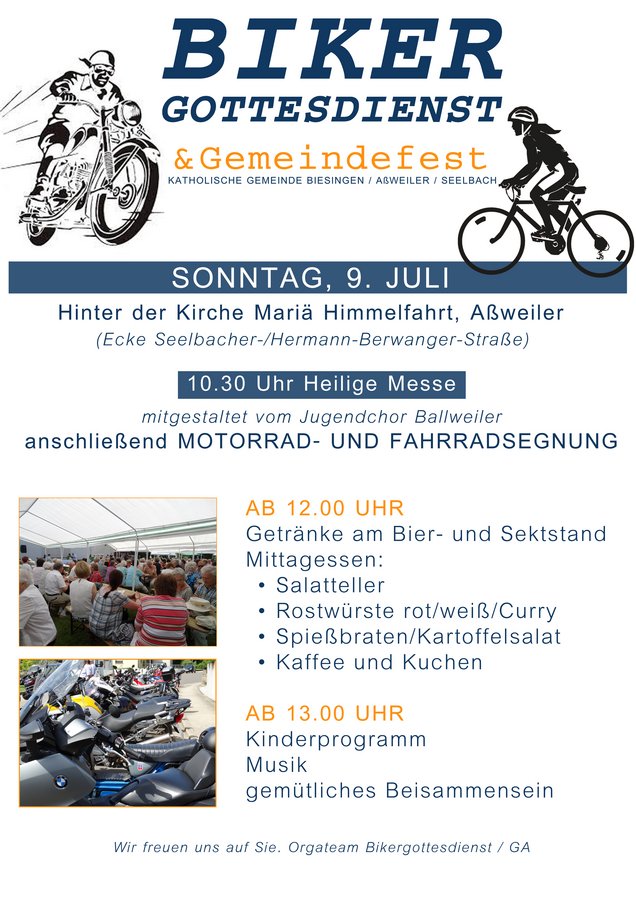 BIKER
GOTTESDIENST
&Gemeindefest
KATHOLISCHE GEMEINDE BIESINGEN / AßWEILER / SEELBACH

SONNTAG, 9. JULI

Hinter der Kirche Mariä Himmelfahrt, Aßweiler
(Ecke Seelbacher-/Hermann-Berwanger-Straße)

10.30 Uhr Heilige Messe

mitgestaltet vom Jugendchor Ballweiler
anschließend MOTORRAD- UND FAHRRADSEGNUNG

AB 12.00 UHR
Getränke am Bier- und Sektstand
Mittagessen:
• Salatteller
• Rostwürste rot/weiß/Curry
• Spießbraten/Kartoffelsalat
• Kaffee und Kuchen

AB 13.00 UHR
Kinderprogramm
Musik
gemütliches Beisammensein

Wir freuen uns auf Sie. Orgateam Bikergottesdienst / GA